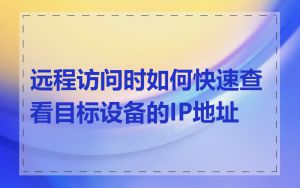 远程访问时如何快速查看目标设备的IP地址